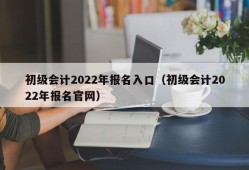 初级会计2022年报名入口（初级会计2022年报名官网）